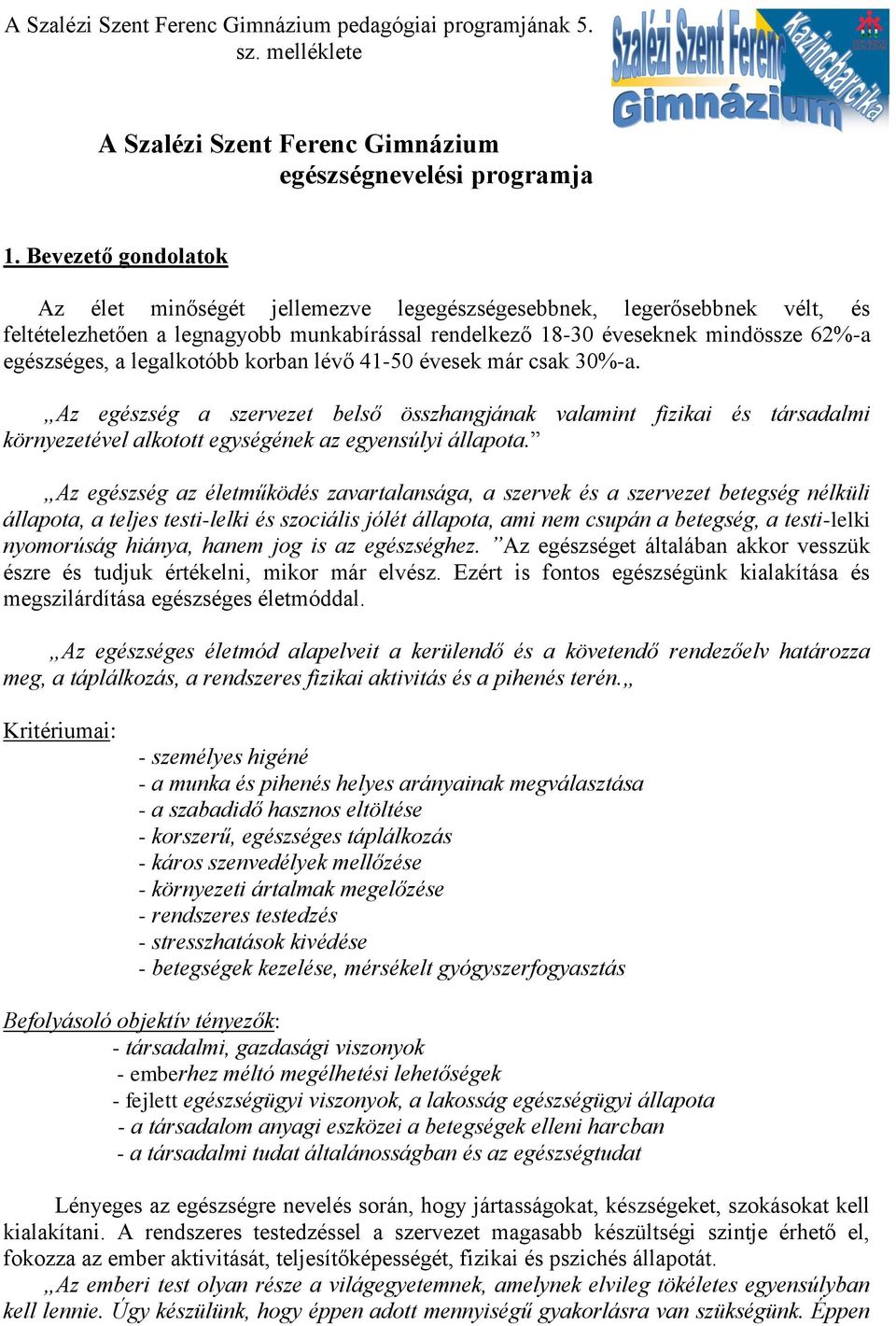 A Szalézi Szent Ferenc Gimnázium pedagógiai programjának 5. sz. melléklete

Szalézi Szent Ferenc Gimnázium Kazincbarcika

A Szalézi Szent Ferenc Gimnázium egészségnevelési programja

1. Bevezető gondolatok

Az élet minőségét jellemezve legegészségesebbnek, legerősebbnek vélt, és feltételezhetően a legnagyobb munkabírással rendelkező 18-30 éveseknek mindössze 62%-a egészséges, a legalkotóbb korban lévő 41-50 évesek már csak 30%-a.

„Az egészség a szervezet belső összhangjának valamint fizikai és társadalmi környezetével alkotott egységének az egyensúlyi állapota.”

„Az egészség az életműködés zavartalansága, a szervek és a szervezet betegség nélküli állapota, a teljes testi-lelki és szociális jólét állapota, ami nem csupán a betegség, a testi-lelki nyomorúság hiánya, hanem jog is az egészséghez. ”Az egészséget általában akkor vesszük észre és tudjuk értékelni, mikor már elvész. Ezért is fontos egészségünk kialakítása és megszilárdítása egészséges életmóddal.

„Az egészséges életmód alapelveit a kerülendő és a követendő rendezőelv határozza meg, a táplálkozás, a rendszeres fizikai aktivitás és a pihenés terén.„

Kritériumai:
- személyes higéné
- a munka és pihenés helyes arányainak megválasztása
- a szabadidő hasznos eltöltése
- korszerű, egészséges táplálkozás
- káros szenvedélyek mellőzése
- környezeti ártalmak megelőzése
- rendszeres testedzés
- stresszhatások kivédése
- betegségek kezelése, mérsékelt gyógyszerfogyasztás

Befolyásoló objektív tényezők:
- társadalmi, gazdasági viszonyok
- emberhez méltó megélhetési lehetőségek
- fejlett egészségügyi viszonyok, a lakosság egészségügyi állapota
- a társadalom anyagi eszközei a betegségek elleni harcban
- a társadalmi tudat általánosságban és az egészségtudat

Lényeges az egészségre nevelés során, hogy jártasságokat, készségeket, szokásokat kell kialakítani. A rendszeres testedzéssel a szervezet magasabb készültségi szintje érhető el, fokozza az ember aktivitását, teljesítőképességét, fizikai és pszichés állapotát.
„Az emberi test olyan része a világegyetemnek, amelynek elvileg tökéletes egyensúlyban kell lennie. Úgy készülünk, hogy éppen adott mennyiségű gyakorlásra van szükségünk. Éppen